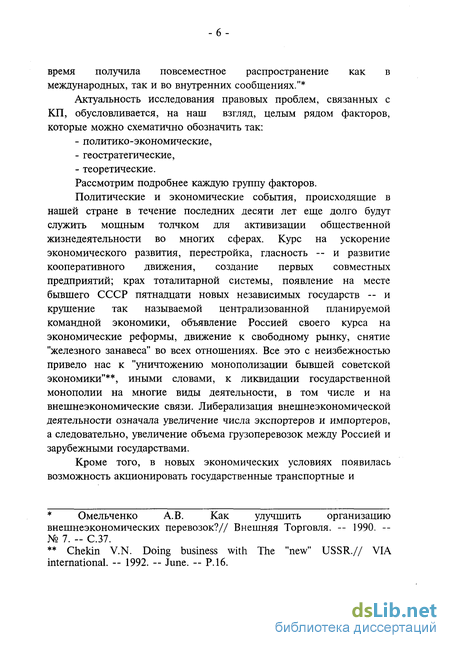 - 6 -

время получила повсеместное распространение как в международных, так и во внутренних сообщениях."*

Актуальность исследования правовых проблем, связанных с КП, обусловливается, на наш взгляд, целым рядом факторов, которые можно схематично обозначить так:
- политико-экономические,
- геостратегические,
- теоретические.
Рассмотрим подробнее каждую группу факторов.

Политические и экономические события, происходящие в нашей стране в течение последних десяти лет еще долго будут служить мощным толчком для активизации общественной жизнедеятельности во многих сферах. Курс на ускорение экономического развития, перестройка, гласность -- и развитие кооперативного движения, создание первых совместных предприятий; крах тоталитарной системы, появление на месте бывшего СССР пятнадцати новых независимых государств -- и крушение так называемой централизованной планируемой командной экономики, объявление Россией своего курса на экономические реформы, движение к свободному рынку, снятие "железного занавеса" во всех отношениях. Все это с неизбежностью привело нас к "уничтожению монополизации бывшей советской экономики"**, иными словами, к ликвидации государственной монополии на многие виды деятельности, в том числе и на внешнеэкономические связи. Либерализация внешнеэкономической деятельности означала увеличение числа экспортеров и импортеров, а следовательно, увеличение объема грузоперевозок между Россией и зарубежными государствами.

Кроме того, в новых экономических условиях появилась возможность акционировать государственные транспортные и

* Омельченко А.В. Как улучшить организацию внешнеэкономических перевозок?// Внешняя Торговля. -- 1990. -- № 7. -- С.37.
** Chekin V.N. Doing business with The "new" USSR.// VIA international. -- 1992. -- June. -- P.16.

dsLib.net
библиотека диссертаций